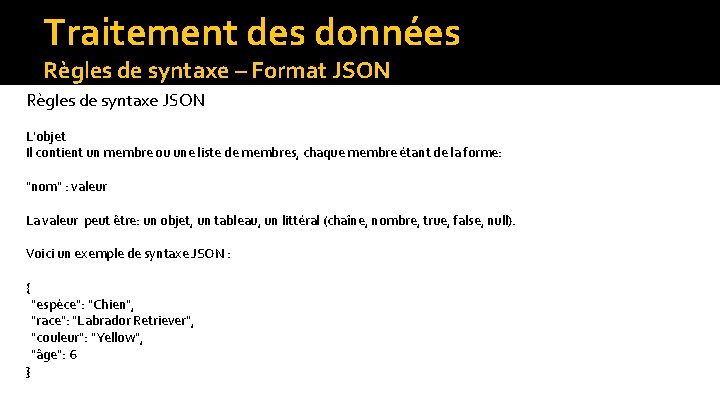 Traitement des données
Règles de syntaxe – Format JSON

Règles de syntaxe JSON

L'objet
Il contient un membre ou une liste de membres, chaque membre étant de la forme:

"nom" : valeur

La valeur peut être: un objet, un tableau, un littéral (chaîne, nombre, true, false, null).

Voici un exemple de syntaxe JSON :

{
"espèce": "Chien",
"race": "Labrador Retriever",
"couleur": "Yellow",
"âge": 6
}